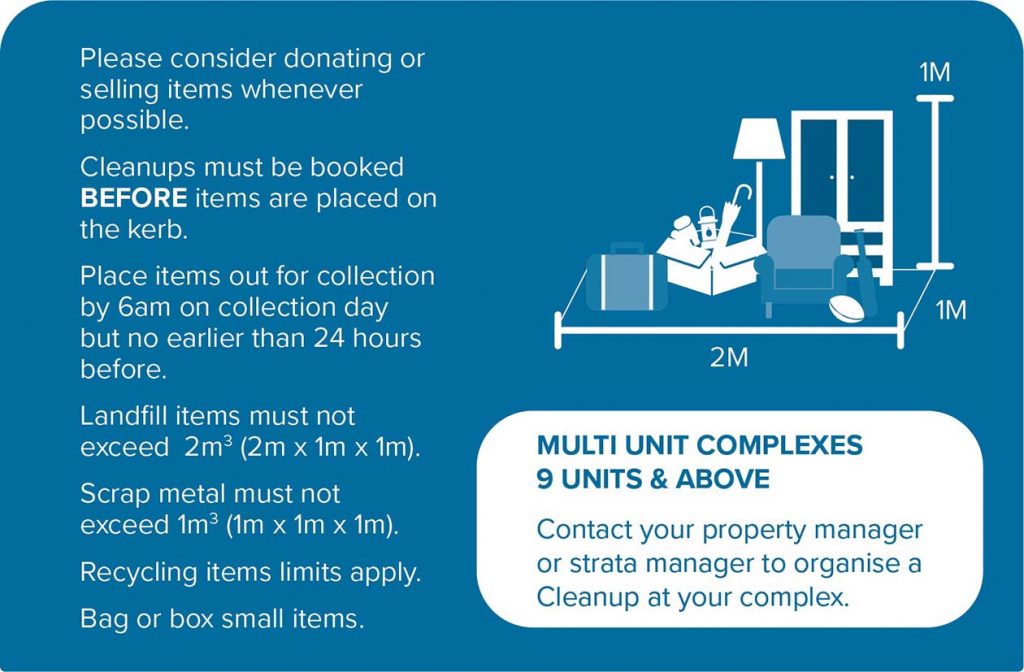 Please consider donating or selling items whenever possible.

Cleanups must be booked BEFORE items are placed on the kerb.

Place items out for collection by 6am on collection day but no earlier than 24 hours before.

Landfill items must not exceed $2m^3$ (2m x 1m x 1m).

Scrap metal must not exceed $1m^3$ (1m x 1m x 1m).

Recycling items limits apply.

Bag or box small items.

1M

1M

2M

MULTI UNIT COMPLEXES
9 UNITS & ABOVE

Contact your property manager or strata manager to organise a Cleanup at your complex.